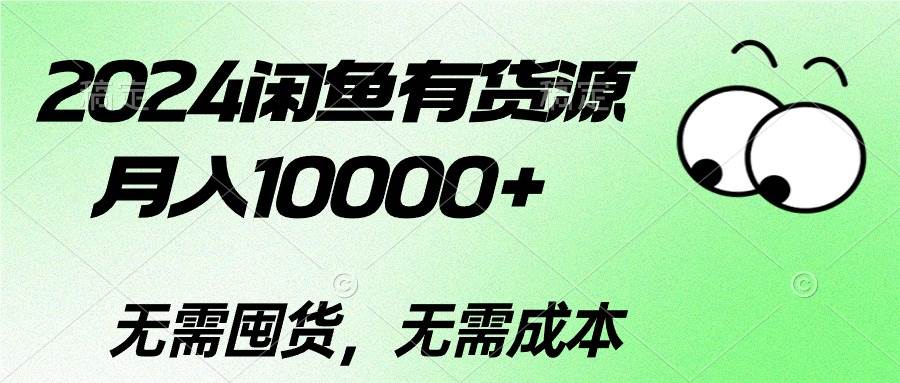 2024闲鱼有货源
月入10000+

无需囤货，无需成本